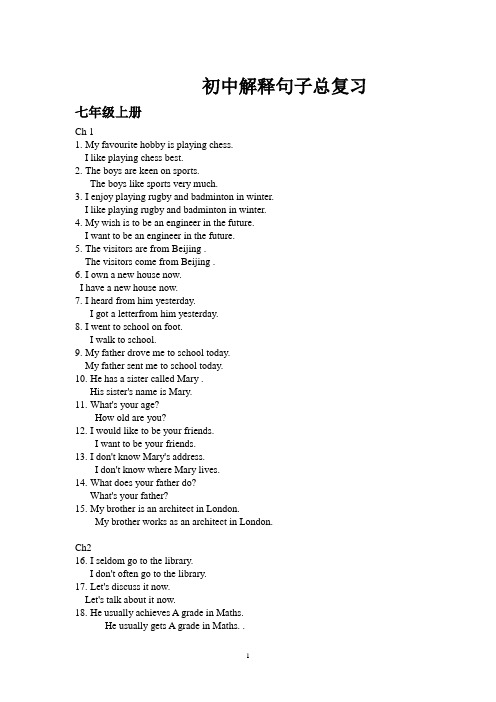 初中解释句子总复习

七年级上册

Ch 1
1. My favourite hobby is playing chess.
I like playing chess best.
2. The boys are keen on sports.
The boys like sports very much.
3. I enjoy playing rugby and badminton in winter.
I like playing rugby and badminton in winter.
4. My wish is to be an engineer in the future.
I want to be an engineer in the future.
5. The visitors are from Beijing .
The visitors come from Beijing .
6. I own a new house now.
I have a new house now.
7. I heard from him yesterday.
I got a letterfrom him yesterday.
8. I went to school on foot.
I walk to school.
9. My father drove me to school today.
My father sent me to school today.
10. He has a sister called Mary .
His sister's name is Mary.
11. What's your age?
How old are you?
12. I would like to be your friends.
I want to be your friends.
13. I don't know Mary's address.
I don't know where Mary lives.
14. What does your father do?
What's your father?
15. My brother is an architect in London.
My brother works as an architect in London.

Ch2
16. I seldom go to the library.
I don't often go to the library.
17. Let's discuss it now.
Let's talk about it now.
18. He usually achieves A grade in Maths.
He usually gets A grade in Maths. .

1